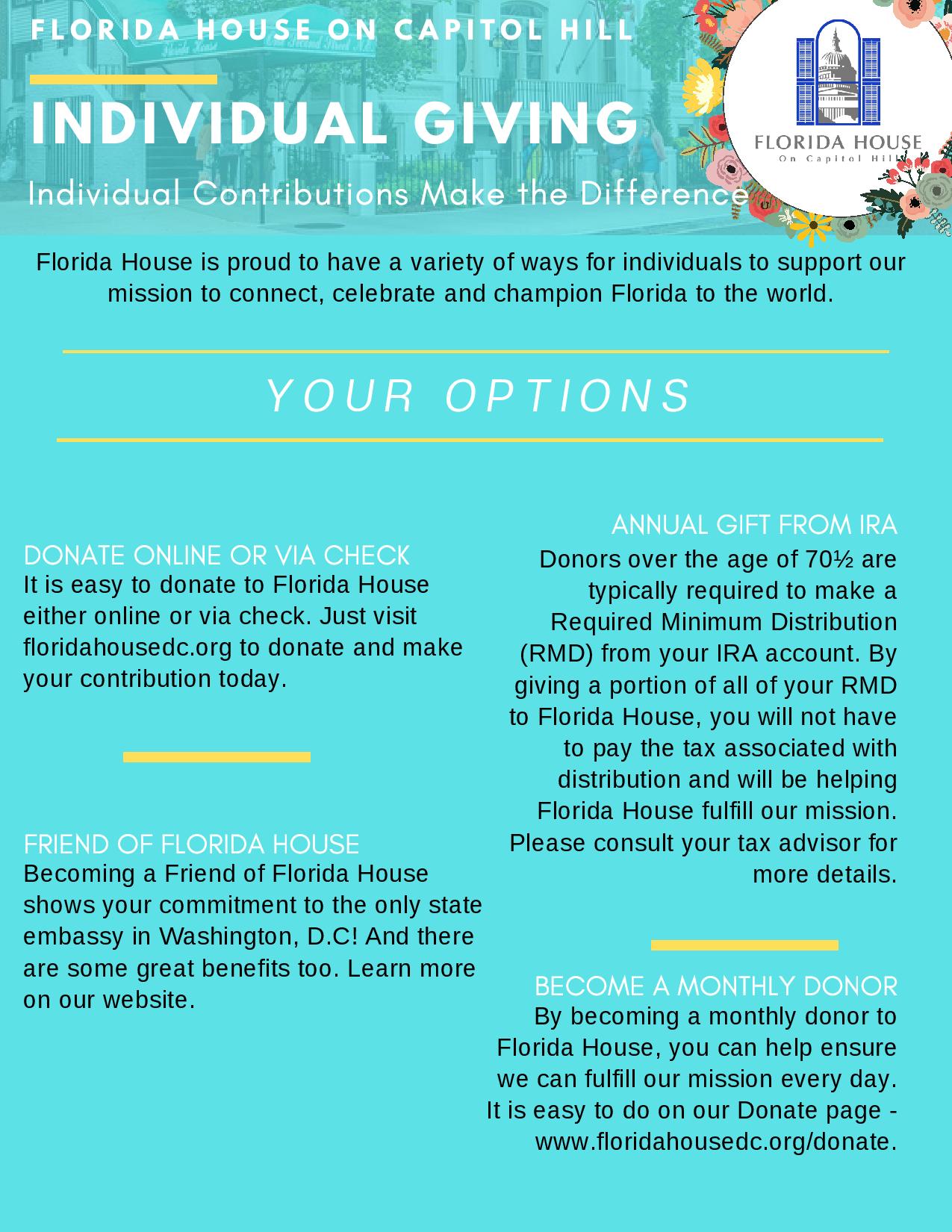 FLORIDA HOUSE ON CAPITOL HILL

INDIVIDUAL GIVING

Individual Contributions Make the Difference

FLORIDA HOUSE
On Capitol Hill

Florida House is proud to have a variety of ways for individuals to support our mission to connect, celebrate and champion Florida to the world.

YOUR OPTIONS

DONATE ONLINE OR VIA CHECK
It is easy to donate to Florida House either online or via check. Just visit floridahousedc.org to donate and make your contribution today.

FRIEND OF FLORIDA HOUSE
Becoming a Friend of Florida House shows your commitment to the only state embassy in Washington, D.C! And there are some great benefits too. Learn more on our website.

ANNUAL GIFT FROM IRA
Donors over the age of 70½ are typically required to make a Required Minimum Distribution (RMD) from your IRA account. By giving a portion of all of your RMD to Florida House, you will not have to pay the tax associated with distribution and will be helping Florida House fulfill our mission. Please consult your tax advisor for more details.

BECOME A MONTHLY DONOR
By becoming a monthly donor to Florida House, you can help ensure we can fulfill our mission every day. It is easy to do on our Donate page - www.floridahousedc.org/donate.